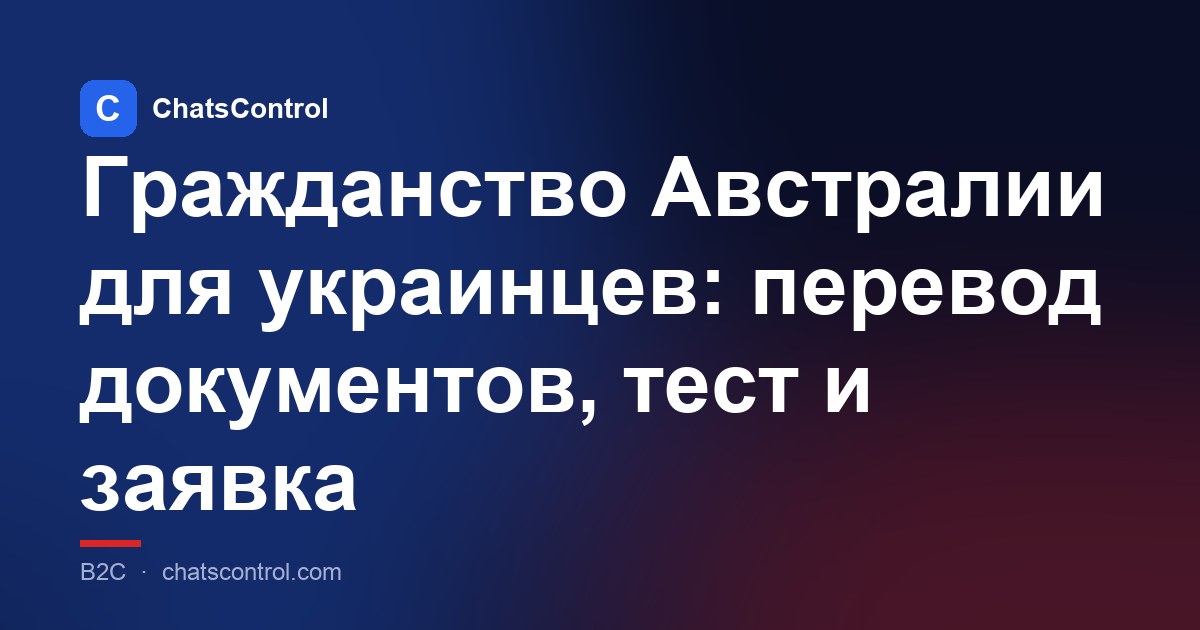 C ChatsControl

Гражданство Австралии для украинцев: перевод документов, тест и заявка

B2C · chatscontrol.com